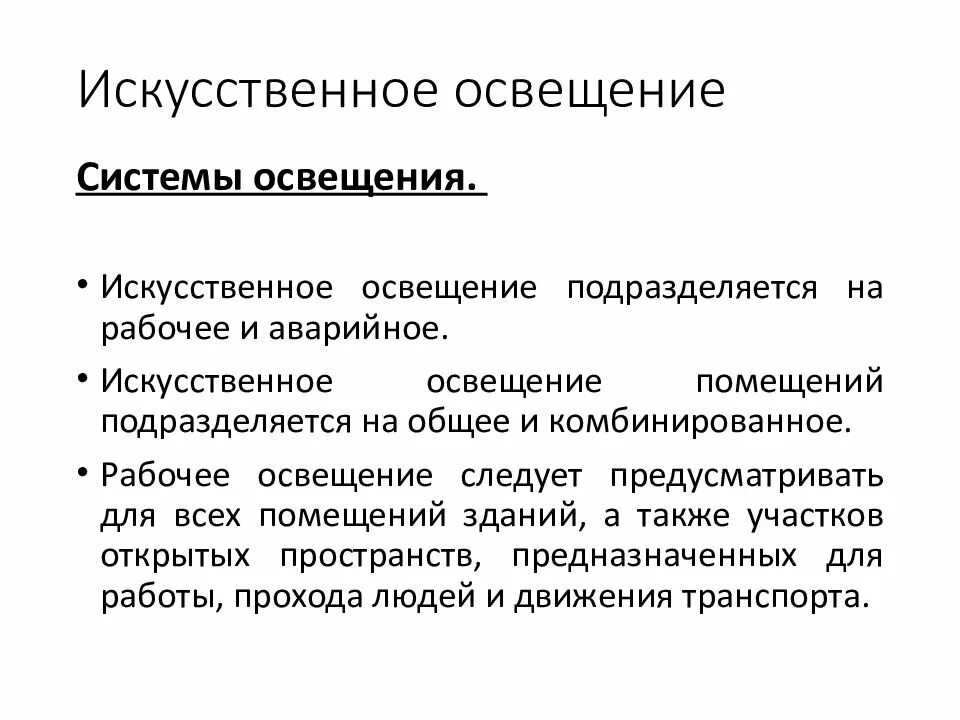 Искусственное освещение

Системы освещения.

• Искусственное освещение подразделяется на рабочее и аварийное.

• Искусственное освещение помещений подразделяется на общее и комбинированное.

• Рабочее освещение следует предусматривать для всех помещений зданий, а также участков открытых пространств, предназначенных для работы, прохода людей и движения транспорта.